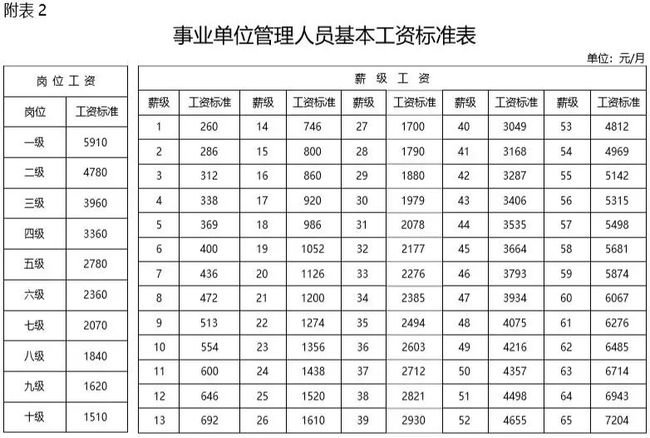 附表 2

事业单位管理人员基本工资标准表

单位：元/月

| 岗位工资 | |
|---|---|
| 岗位 | 工资标准 |
| 一级 | 5910 |
| 二级 | 4780 |
| 三级 | 3960 |
| 四级 | 3360 |
| 五级 | 2780 |
| 六级 | 2360 |
| 七级 | 2070 |
| 八级 | 1840 |
| 九级 | 1620 |
| 十级 | 1510 |

| 薪级工资 | | | | | | | | | |
|---|---|---|---|---|---|---|---|---|---|
| 薪级 | 工资标准 | 薪级 | 工资标准 | 薪级 | 工资标准 | 薪级 | 工资标准 | 薪级 | 工资标准 |
| 1 | 260 | 14 | 746 | 27 | 1700 | 40 | 3049 | 53 | 4812 |
| 2 | 286 | 15 | 800 | 28 | 1790 | 41 | 3168 | 54 | 4969 |
| 3 | 312 | 16 | 860 | 29 | 1880 | 42 | 3287 | 55 | 5142 |
| 4 | 338 | 17 | 920 | 30 | 1979 | 43 | 3406 | 56 | 5315 |
| 5 | 369 | 18 | 986 | 31 | 2078 | 44 | 3535 | 57 | 5498 |
| 6 | 400 | 19 | 1052 | 32 | 2177 | 45 | 3664 | 58 | 5681 |
| 7 | 436 | 20 | 1126 | 33 | 2276 | 46 | 3793 | 59 | 5874 |
| 8 | 472 | 21 | 1200 | 34 | 2385 | 47 | 3934 | 60 | 6067 |
| 9 | 513 | 22 | 1274 | 35 | 2494 | 48 | 4075 | 61 | 6276 |
| 10 | 554 | 23 | 1356 | 36 | 2603 | 49 | 4216 | 62 | 6485 |
| 11 | 600 | 24 | 1438 | 37 | 2712 | 50 | 4357 | 63 | 6714 |
| 12 | 646 | 25 | 1520 | 38 | 2821 | 51 | 4498 | 64 | 6943 |
| 13 | 692 | 26 | 1610 | 39 | 2930 | 52 | 4655 | 65 | 7204 |